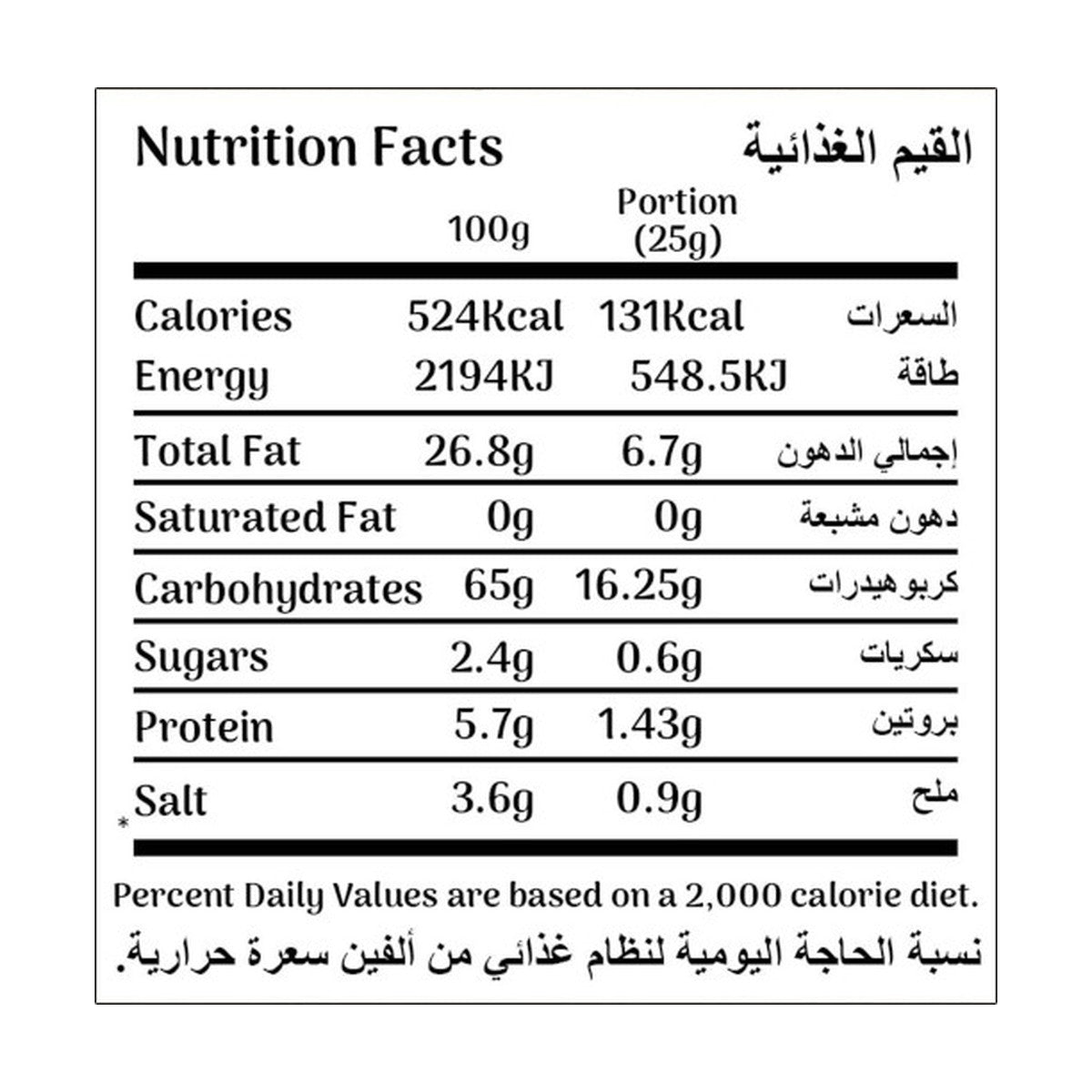 Nutrition Facts القيم الغذائية

| | 100g | Portion (25g) | |
|---|---|---|---|
| Calories | 524Kcal | 131Kcal | السعرات |
| Energy | 2194KJ | 548.5KJ | طاقة |
| Total Fat | 26.8g | 6.7g | إجمالي الدهون |
| Saturated Fat | 0g | 0g | دهون مشبعة |
| Carbohydrates | 65g | 16.25g | كربوهيدرات |
| Sugars | 2.4g | 0.6g | سكريات |
| Protein | 5.7g | 1.43g | بروتين |
| Salt | 3.6g | 0.9g | ملح |

*

Percent Daily Values are based on a 2,000 calorie diet.
نسبة الحاجة اليومية لنظام غذائي من ألفين سعرة حرارية.